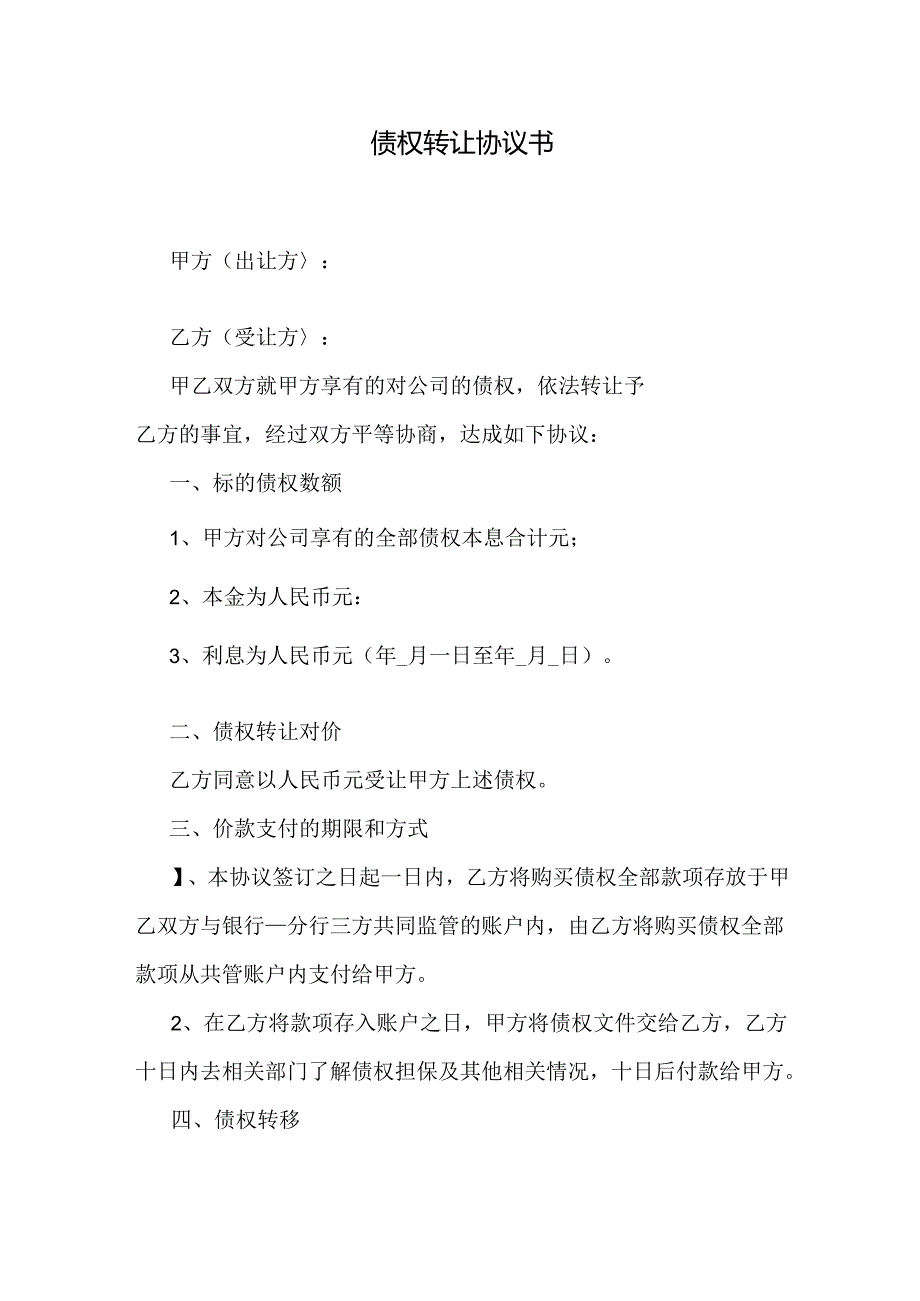 债权转让协议书

甲方（出让方）：

乙方（受让方）：

甲乙双方就甲方享有的对公司的债权，依法转让予乙方的事宜，经过双方平等协商，达成如下协议：

一、标的债权数额

1、甲方对公司享有的全部债权本息合计元；

2、本金为人民币元：

3、利息为人民币元（年_月一日至年_月_日）。

二、债权转让对价

乙方同意以人民币元受让甲方上述债权。

三、价款支付的期限和方式

】、本协议签订之日起一日内，乙方将购买债权全部款项存放于甲乙双方与银行一分行三方共同监管的账户内，由乙方将购买债权全部款项从共管账户内支付给甲方。

2、在乙方将款项存入账户之日，甲方将债权文件交给乙方，乙方十日内去相关部门了解债权担保及其他相关情况，十日后付款给甲方。

四、债权转移